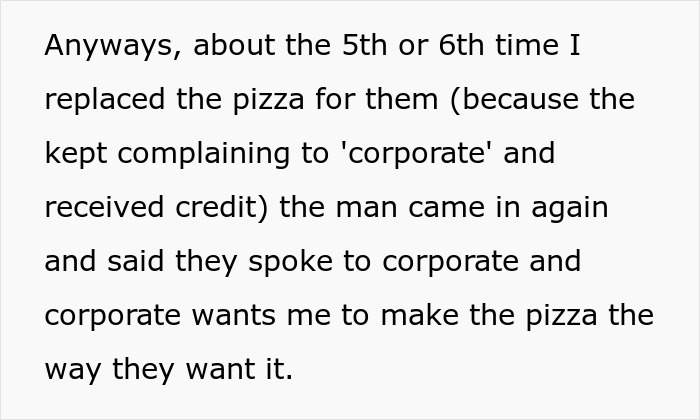 Anyways, about the 5th or 6th time I replaced the pizza for them (because the kept complaining to 'corporate' and received credit) the man came in again and said they spoke to corporate and corporate wants me to make the pizza the way they want it.